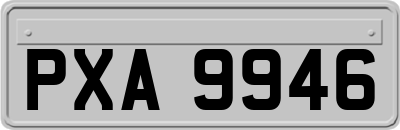 PXA 9946